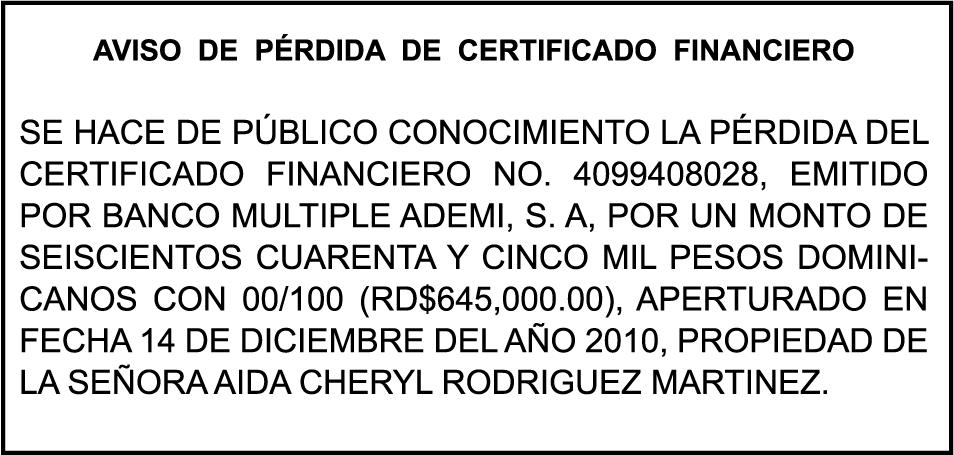 AVISO DE PÉRDIDA DE CERTIFICADO FINANCIERO

SE HACE DE PÚBLICO CONOCIMIENTO LA PÉRDIDA DEL CERTIFICADO FINANCIERO NO. 4099408028, EMITIDO POR BANCO MULTIPLE ADEMI, S. A, POR UN MONTO DE SEISCIENTOS CUARENTA Y CINCO MIL PESOS DOMINICANOS CON 00/100 (RD$645,000.00), APERTURADO EN FECHA 14 DE DICIEMBRE DEL AÑO 2010, PROPIEDAD DE LA SEÑORA AIDA CHERYL RODRIGUEZ MARTINEZ.